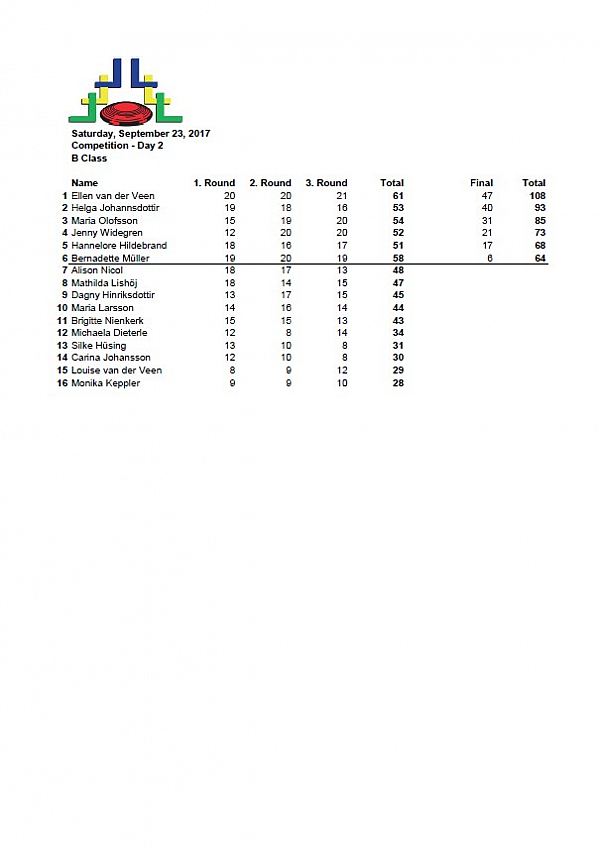 Saturday, September 23, 2017
Competition - Day 2
B Class

| | Name | 1. Round | 2. Round | 3. Round | Total | Final | Total |
|---|---|---|---|---|---|---|---|
| 1 | Ellen van der Veen | 20 | 20 | 21 | 61 | 47 | 108 |
| 2 | Helga Johannsdottir | 19 | 18 | 16 | 53 | 40 | 93 |
| 3 | Maria Olofsson | 15 | 19 | 20 | 54 | 31 | 85 |
| 4 | Jenny Widegren | 12 | 20 | 20 | 52 | 21 | 73 |
| 5 | Hannelore Hildebrand | 18 | 16 | 17 | 51 | 17 | 68 |
| 6 | Bernadette Müller | 19 | 20 | 19 | 58 | 6 | 64 |
| 7 | Alison Nicol | 18 | 17 | 13 | 48 | | |
| 8 | Mathilda Lishöj | 18 | 14 | 15 | 47 | | |
| 9 | Dagny Hinriksdottir | 13 | 17 | 15 | 45 | | |
| 10 | Maria Larsson | 14 | 16 | 14 | 44 | | |
| 11 | Brigitte Nienkerk | 15 | 15 | 13 | 43 | | |
| 12 | Michaela Dieterle | 12 | 8 | 14 | 34 | | |
| 13 | Silke Hüsing | 13 | 10 | 8 | 31 | | |
| 14 | Carina Johansson | 12 | 10 | 8 | 30 | | |
| 15 | Louise van der Veen | 8 | 9 | 12 | 29 | | |
| 16 | Monika Keppler | 9 | 9 | 10 | 28 | | |